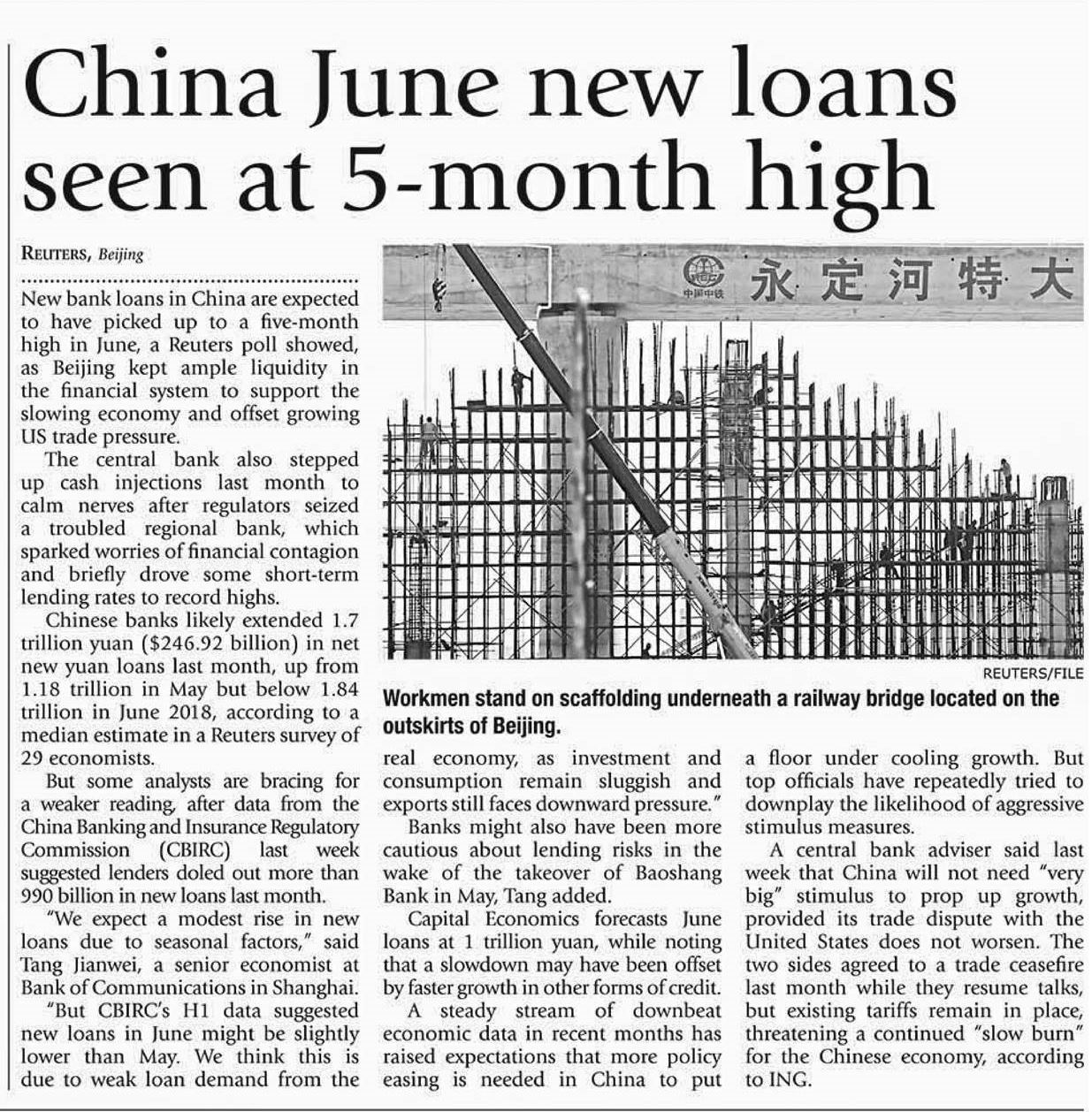 China June new loans seen at 5-month high

REUTERS, Beijing

New bank loans in China are expected to have picked up to a five-month high in June, a Reuters poll showed, as Beijing kept ample liquidity in the financial system to support the slowing economy and offset growing US trade pressure.

The central bank also stepped up cash injections last month to calm nerves after regulators seized a troubled regional bank, which sparked worries of financial contagion and briefly drove some short-term lending rates to record highs.

Chinese banks likely extended 1.7 trillion yuan ($246.92 billion) in net new yuan loans last month, up from 1.18 trillion in May but below 1.84 trillion in June 2018, according to a median estimate in a Reuters survey of 29 economists.

But some analysts are bracing for a weaker reading, after data from the China Banking and Insurance Regulatory Commission (CBIRC) last week suggested lenders doled out more than 990 billion in new loans last month.

"We expect a modest rise in new loans due to seasonal factors," said Tang Jianwei, a senior economist at Bank of Communications in Shanghai.

"But CBIRC's H1 data suggested new loans in June might be slightly lower than May. We think this is due to weak loan demand from the

中国中铁 永定河特大

REUTERS/FILE

Workmen stand on scaffolding underneath a railway bridge located on the outskirts of Beijing.

real economy, as investment and consumption remain sluggish and exports still faces downward pressure."

Banks might also have been more cautious about lending risks in the wake of the takeover of Baoshang Bank in May, Tang added.

Capital Economics forecasts June loans at 1 trillion yuan, while noting that a slowdown may have been offset by faster growth in other forms of credit.

A steady stream of downbeat economic data in recent months has raised expectations that more policy easing is needed in China to put a floor under cooling growth. But top officials have repeatedly tried to downplay the likelihood of aggressive stimulus measures.

A central bank adviser said last week that China will not need "very big" stimulus to prop up growth, provided its trade dispute with the United States does not worsen. The two sides agreed to a trade ceasefire last month while they resume talks, but existing tariffs remain in place, threatening a continued "slow burn" for the Chinese economy, according to ING.